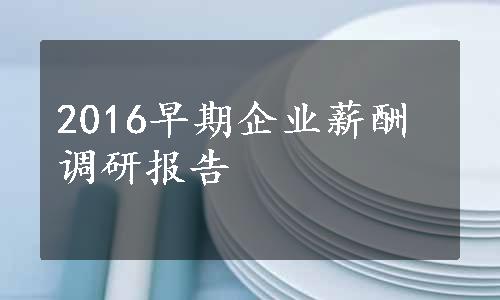 2016早期企业薪酬调研报告